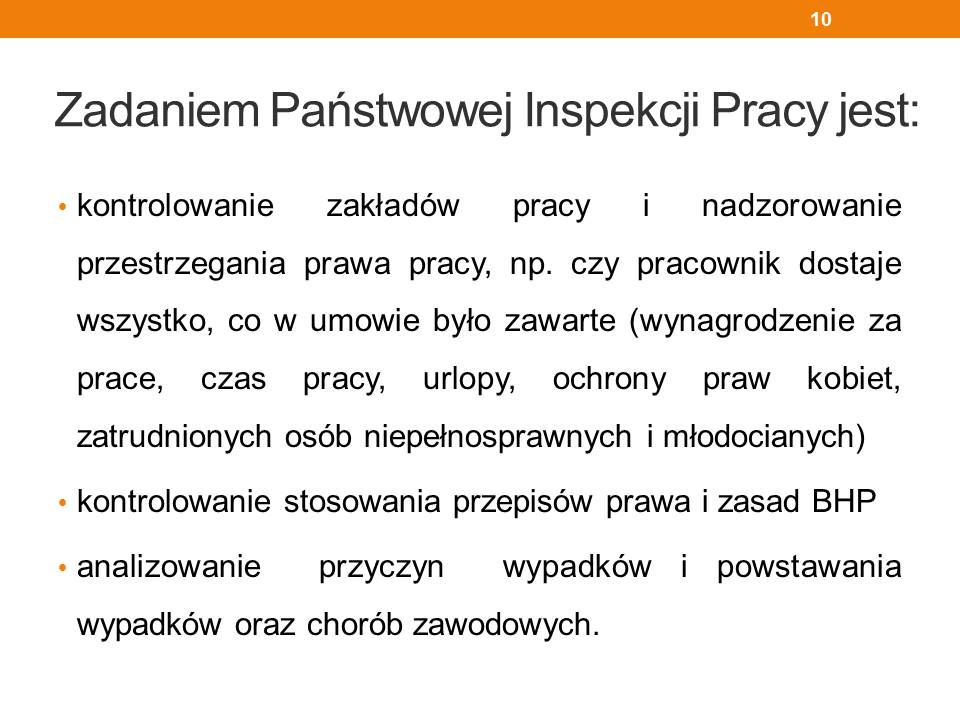 10

Zadaniem Państwowej Inspekcji Pracy jest:

• kontrolowanie zakładów pracy i nadzorowanie przestrzegania prawa pracy, np. czy pracownik dostaje wszystko, co w umowie było zawarte (wynagrodzenie za prace, czas pracy, urlopy, ochrony praw kobiet, zatrudnionych osób niepełnosprawnych i młodocianych)

• kontrolowanie stosowania przepisów prawa i zasad BHP

• analizowanie przyczyn wypadków i powstawania wypadków oraz chorób zawodowych.